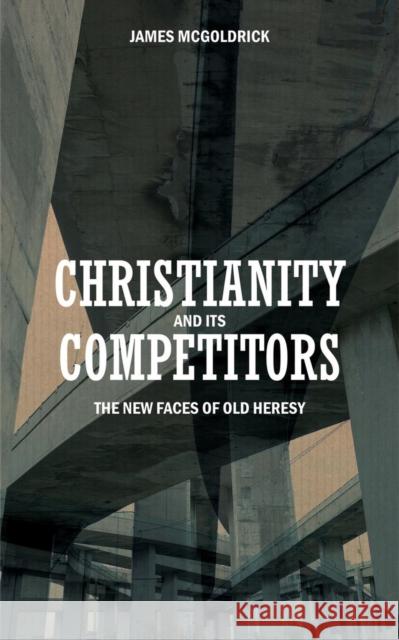 JAMES MCGOLDRICK

CHRISTIANITY
AND ITS
COMPETITORS

THE NEW FACES OF OLD HERESY